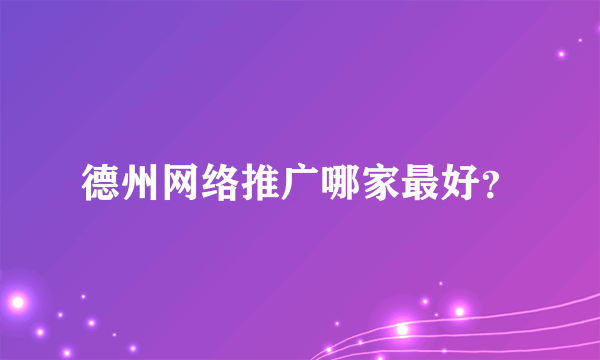 德州网络推广哪家最好？